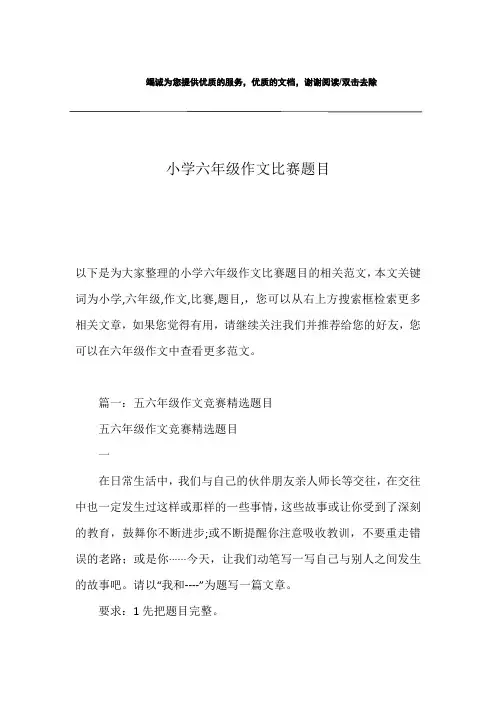 竭诚为您提供优质的服务，优质的文档，谢谢阅读/双击去除

小学六年级作文比赛题目

以下是为大家整理的小学六年级作文比赛题目的相关范文，本文关键词为小学,六年级,作文,比赛,题目,，您可以从右上方搜索框检索更多相关文章，如果您觉得有用，请继续关注我们并推荐给您的好友，您可以在六年级作文中查看更多范文。

篇一：五六年级作文竞赛精选题目

五六年级作文竞赛精选题目

一

在日常生活中，我们与自己的伙伴朋友亲人师长等交往，在交往中也一定发生过这样或那样的一些事情，这些故事或让你受到了深刻的教育，鼓舞你不断进步;或不断提醒你注意吸收教训，不要重走错误的老路；或是你……今天，让我们动笔写一写自己与别人之间发生的故事吧。请以“我和----”为题写一篇文章。

要求：1 先把题目完整。